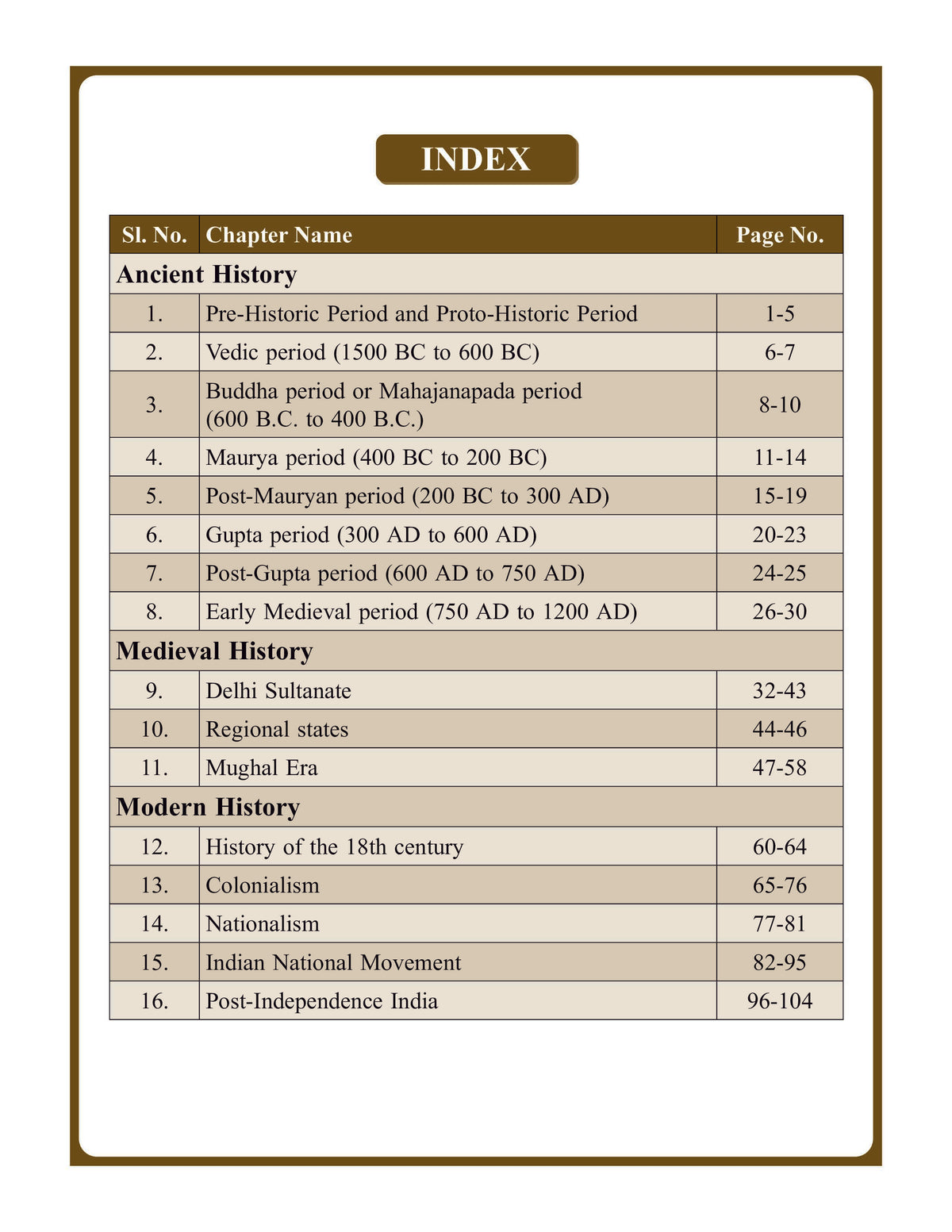 INDEX

| Sl. No. | Chapter Name | Page No. |
|---|---|---|
| Ancient History | | |
| 1. | Pre-Historic Period and Proto-Historic Period | 1-5 |
| 2. | Vedic period (1500 BC to 600 BC) | 6-7 |
| 3. | Buddha period or Mahajanapada period (600 B.C. to 400 B.C.) | 8-10 |
| 4. | Maurya period (400 BC to 200 BC) | 11-14 |
| 5. | Post-Mauryan period (200 BC to 300 AD) | 15-19 |
| 6. | Gupta period (300 AD to 600 AD) | 20-23 |
| 7. | Post-Gupta period (600 AD to 750 AD) | 24-25 |
| 8. | Early Medieval period (750 AD to 1200 AD) | 26-30 |
| Medieval History | | |
| 9. | Delhi Sultanate | 32-43 |
| 10. | Regional states | 44-46 |
| 11. | Mughal Era | 47-58 |
| Modern History | | |
| 12. | History of the 18th century | 60-64 |
| 13. | Colonialism | 65-76 |
| 14. | Nationalism | 77-81 |
| 15. | Indian National Movement | 82-95 |
| 16. | Post-Independence India | 96-104 |